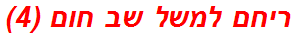 ריחם למשל שב חום (4)